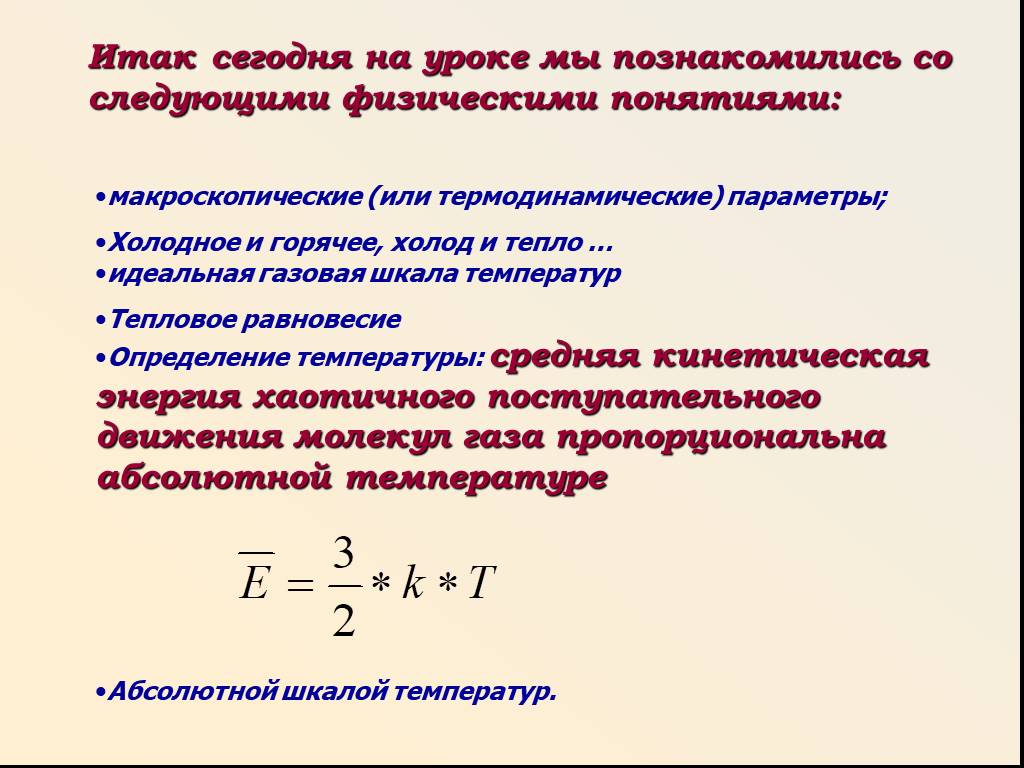 Итак сегодня на уроке мы познакомились со следующими физическими понятиями:

•макроскопические (или термодинамические) параметры;

•Холодное и горячее, холод и тепло …
•идеальная газовая шкала температур

•Тепловое равновесие
•Определение температуры: средняя кинетическая энергия хаотичного поступательного движения молекул газа пропорциональна абсолютной температуре

$\overline{E} = \frac{3}{2} * k * T$

•Абсолютной шкалой температур.